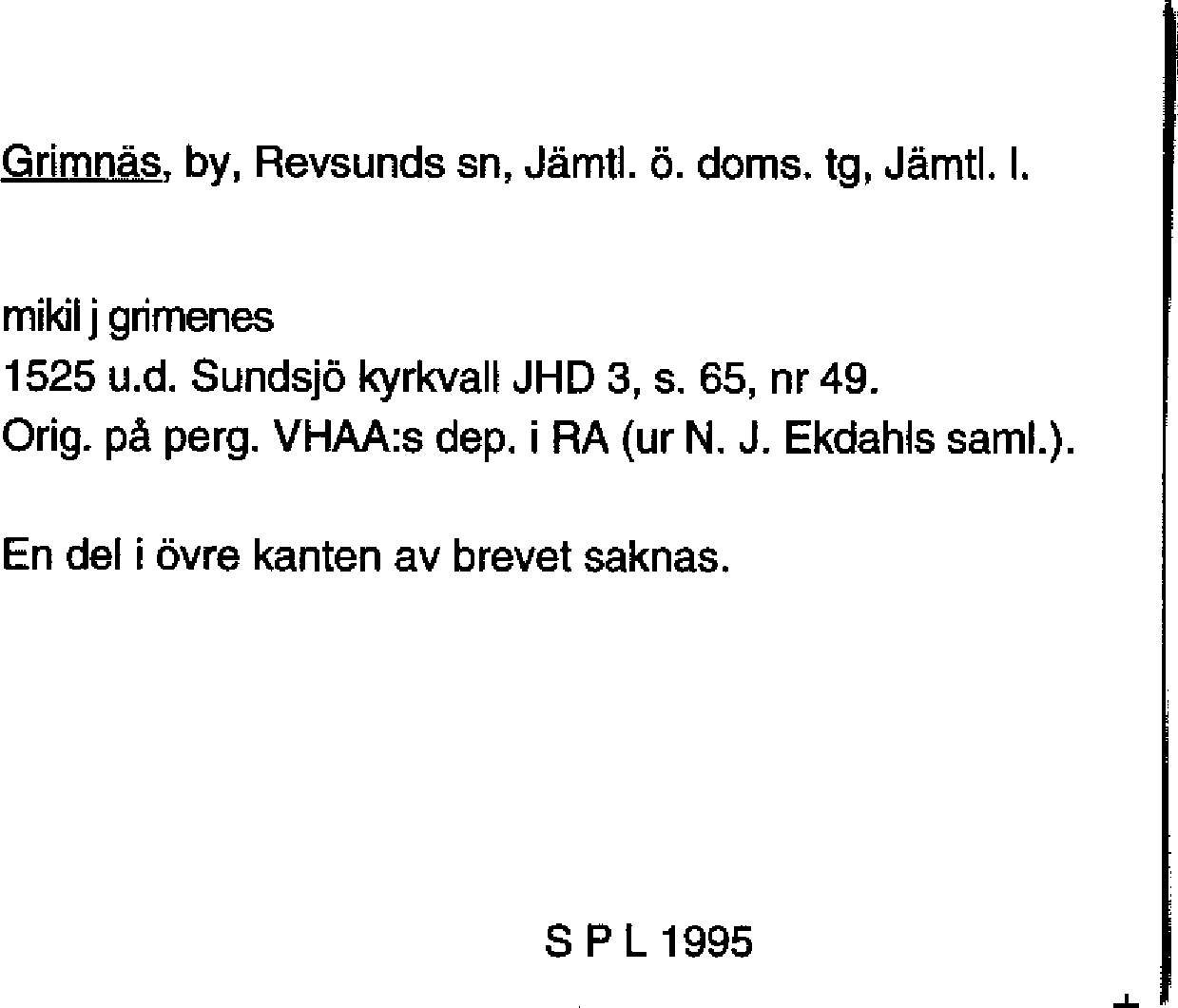 Grimnäs, by, Revsunds sn, Jämtl. ö. doms. tg, Jämtl. l.

mikil j grimenes
1525 u.d. Sundsjö kyrkvall JHD 3, s. 65, nr 49.
Orig. på perg. VHAA:s dep. i RA (ur N. J. Ekdahls saml.).

En del i övre kanten av brevet saknas.

S P L 1995